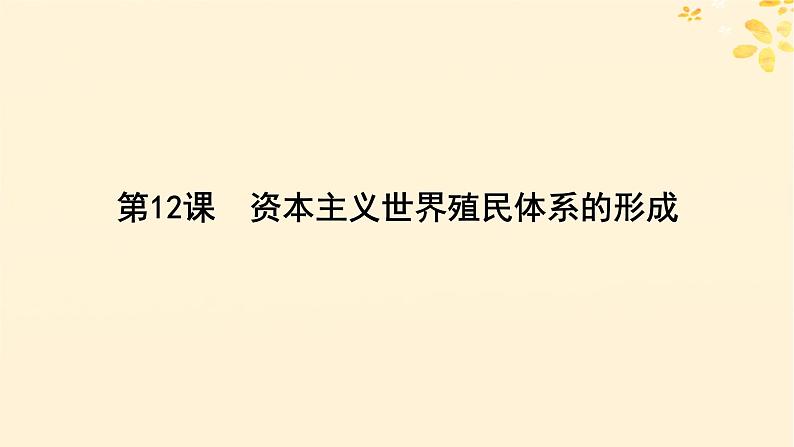 第12课　资本主义世界殖民体系的形成